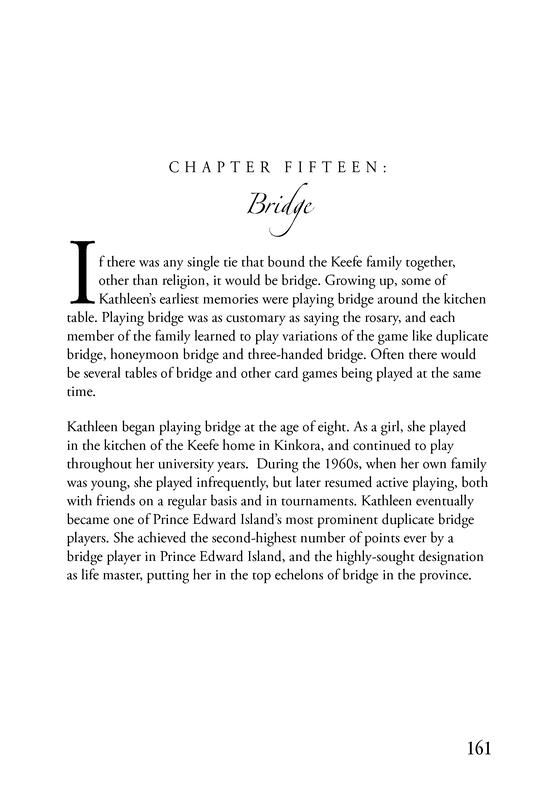 CHAPTER FIFTEEN:

Bridge

If there was any single tie that bound the Keefe family together, other than religion, it would be bridge. Growing up, some of Kathleen's earliest memories were playing bridge around the kitchen table. Playing bridge was as customary as saying the rosary, and each member of the family learned to play variations of the game like duplicate bridge, honeymoon bridge and three-handed bridge. Often there would be several tables of bridge and other card games being played at the same time.

Kathleen began playing bridge at the age of eight. As a girl, she played in the kitchen of the Keefe home in Kinkora, and continued to play throughout her university years. During the 1960s, when her own family was young, she played infrequently, but later resumed active playing, both with friends on a regular basis and in tournaments. Kathleen eventually became one of Prince Edward Island's most prominent duplicate bridge players. She achieved the second-highest number of points ever by a bridge player in Prince Edward Island, and the highly-sought designation as life master, putting her in the top echelons of bridge in the province.

161